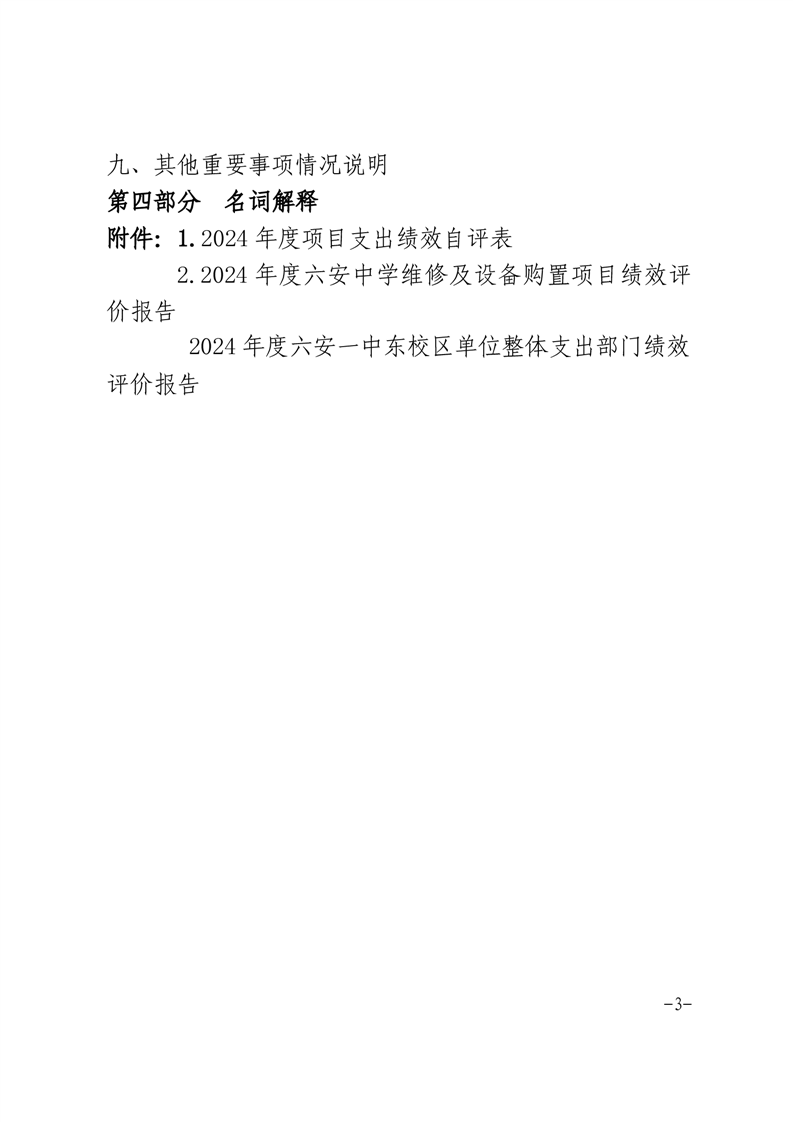 九、其他重要事项情况说明
第四部分 名词解释
附件：1.2024 年度项目支出绩效自评表

2.2024 年度六安中学维修及设备购置项目绩效评价报告

2024 年度六安一中东校区单位整体支出部门绩效评价报告

-3-